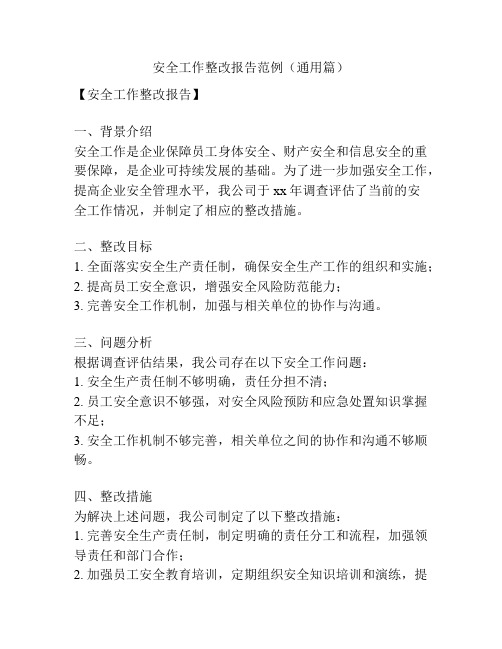 安全工作整改报告范例（通用篇）

【安全工作整改报告】

一、背景介绍
安全工作是企业保障员工身体安全、财产安全和信息安全的重要保障，是企业可持续发展的基础。为了进一步加强安全工作，提高企业安全管理水平，我公司于 xx 年调查评估了当前的安全工作情况，并制定了相应的整改措施。

二、整改目标
1. 全面落实安全生产责任制，确保安全生产工作的组织和实施；
2. 提高员工安全意识，增强安全风险防范能力；
3. 完善安全工作机制，加强与相关单位的协作与沟通。

三、问题分析
根据调查评估结果，我公司存在以下安全工作问题：
1. 安全生产责任制不够明确，责任分担不清；
2. 员工安全意识不够强，对安全风险预防和应急处置知识掌握不足；
3. 安全工作机制不够完善，相关单位之间的协作和沟通不够顺畅。

四、整改措施
为解决上述问题，我公司制定了以下整改措施：
1. 完善安全生产责任制，制定明确的责任分工和流程，加强领导责任和部门合作；
2. 加强员工安全教育培训，定期组织安全知识培训和演练，提